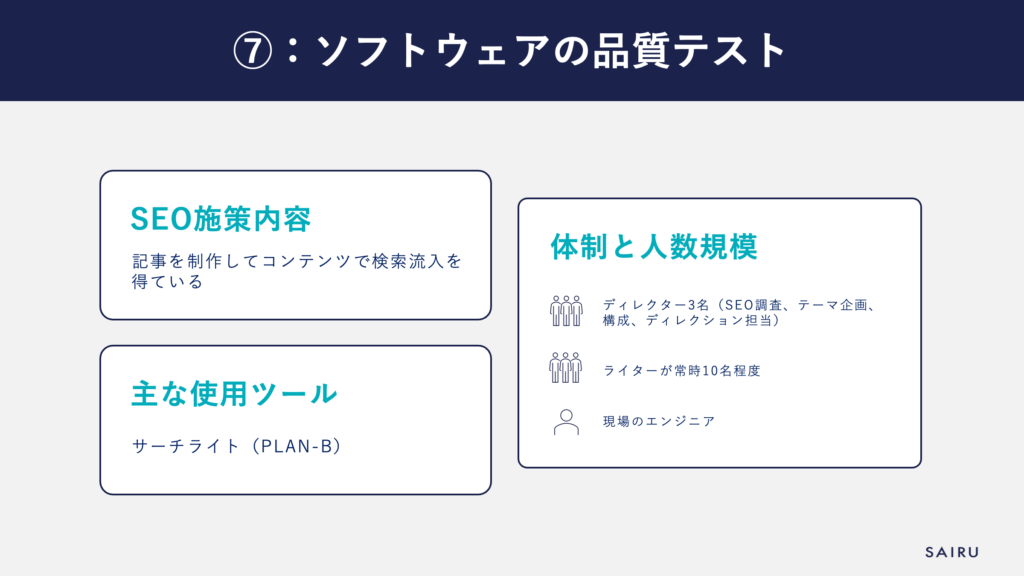 ⑦：ソフトウェアの品質テスト

SEO施策内容

記事を制作してコンテンツで検索流入を得ている

主な使用ツール

サーチライト（PLAN-B）

体制と人数規模

ディレクター3名（SEO調査、テーマ企画、構成、ディレクション担当）

ライターが常時10名程度

現場のエンジニア

SAIRU